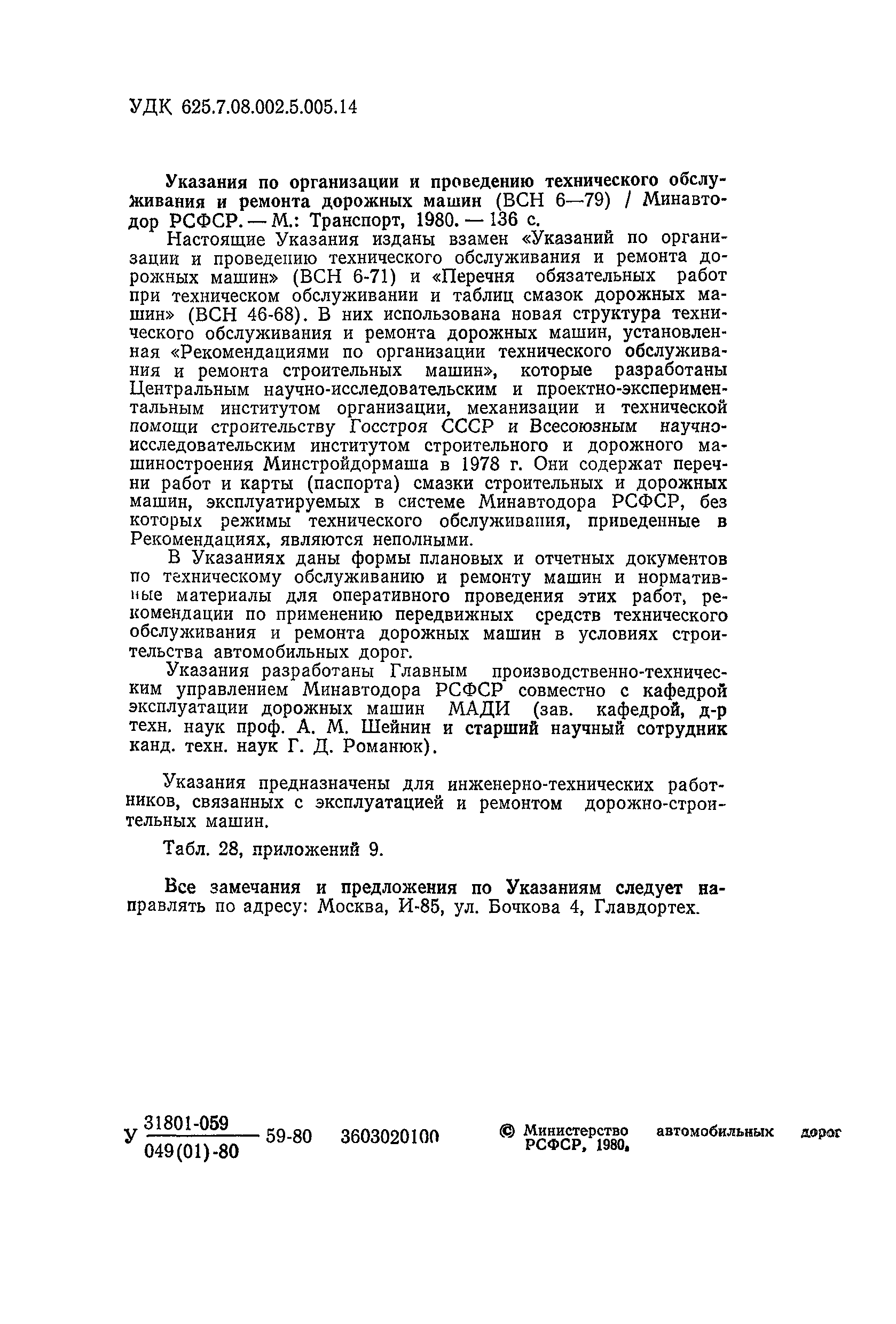 УДК 625.7.08.002.5.005.14

Указания по организации и проведению технического обслуживания и ремонта дорожных машин (ВСН 6—79) / Минавтодор РСФСР. — М.: Транспорт, 1980. — 136 с.

Настоящие Указания изданы взамен «Указаний по организации и проведению технического обслуживания и ремонта дорожных машин» (ВСН 6-71) и «Перечня обязательных работ при техническом обслуживании и таблиц смазок дорожных машин» (ВСН 46-68). В них использована новая структура технического обслуживания и ремонта дорожных машин, установленная «Рекомендациями по организации технического обслуживания и ремонта строительных машин», которые разработаны Центральным научно-исследовательским и проектно-экспериментальным институтом организации, механизации и технической помощи строительству Госстроя СССР и Всесоюзным научно-исследовательским институтом строительного и дорожного машиностроения Минстройдормаша в 1978 г. Они содержат перечни работ и карты (паспорта) смазки строительных и дорожных машин, эксплуатируемых в системе Минавтодора РСФСР, без которых режимы технического обслуживания, приведенные в Рекомендациях, являются неполными.

В Указаниях даны формы плановых и отчетных документов по техническому обслуживанию и ремонту машин и нормативные материалы для оперативного проведения этих работ, рекомендации по применению передвижных средств технического обслуживания и ремонта дорожных машин в условиях строительства автомобильных дорог.

Указания разработаны Главным производственно-техническим управлением Минавтодора РСФСР совместно с кафедрой эксплуатации дорожных машин МАДИ (зав. кафедрой, д-р техн. наук проф. А. М. Шейнин и старший научный сотрудник канд. техн. наук Г. Д. Романюк).

Указания предназначены для инженерно-технических работников, связанных с эксплуатацией и ремонтом дорожно-строительных машин.

Табл. 28, приложений 9.

Все замечания и предложения по Указаниям следует направлять по адресу: Москва, И-85, ул. Бочкова 4, Главдортех.

У $\frac{31801-059}{049(01)-80}$ 59-80 3603020100

© Министерство автомобильных дорог РСФСР, 1980.